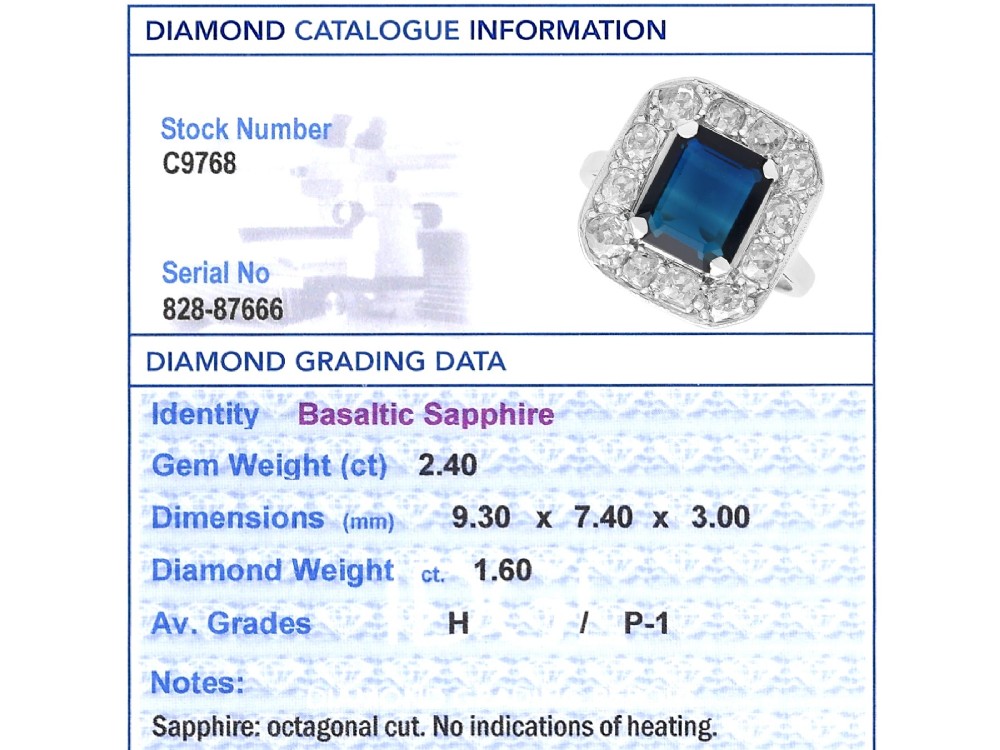 DIAMOND CATALOGUE INFORMATION

Stock Number
C9768

Serial No
828-87666

DIAMOND GRADING DATA

Identity Basaltic Sapphire

Gem Weight (ct) 2.40

Dimensions (mm) 9.30 x 7.40 x 3.00

Diamond Weight ct. 1.60

Av. Grades H / P-1

Notes:

Sapphire: octagonal cut. No indications of heating.